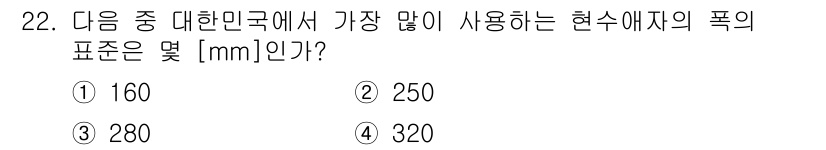 22. 다음 중 대한민국에서 가장 많이 사용하는 현수애자의 폭의 표준은 몇 [mm]인가?

① 160
② 250
③ 280
④ 320